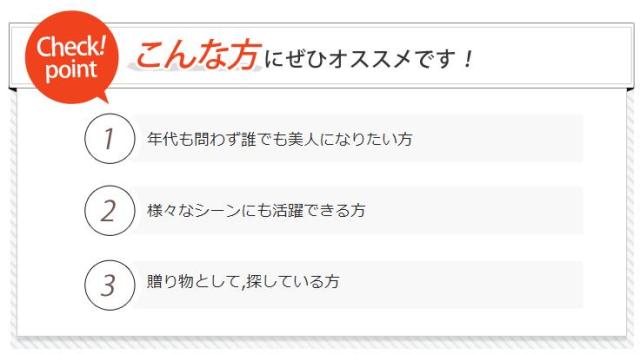 Check! point

こんな方にぜひオススメです！

1 年代も問わず誰でも美人になりたい方

2 様々なシーンにも活躍できる方

3 贈り物として,探している方